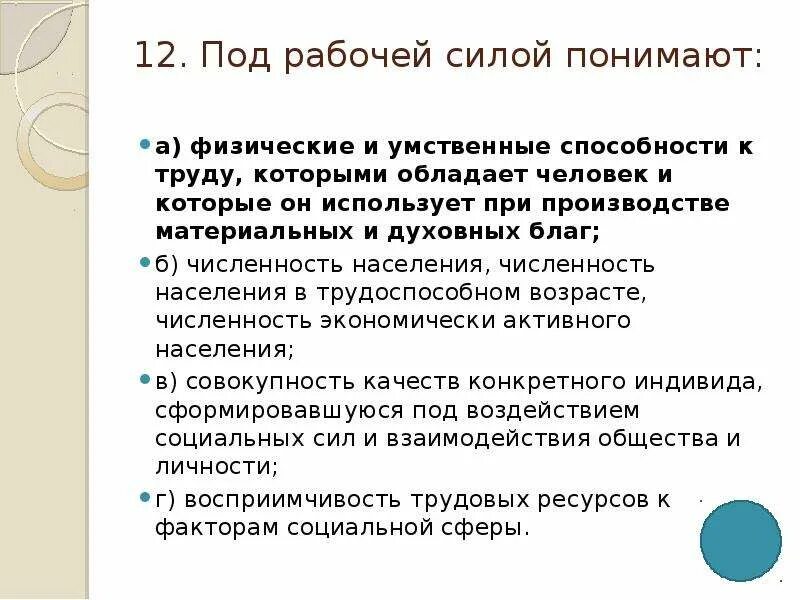 12. Под рабочей силой понимают:

а) физические и умственные способности к труду, которыми обладает человек и которые он использует при производстве материальных и духовных благ;

б) численность населения, численность населения в трудоспособном возрасте, численность экономически активного населения;

в) совокупность качеств конкретного индивида, сформировавшуюся под воздействием социальных сил и взаимодействия общества и личности;

г) восприимчивость трудовых ресурсов к факторам социальной сферы.